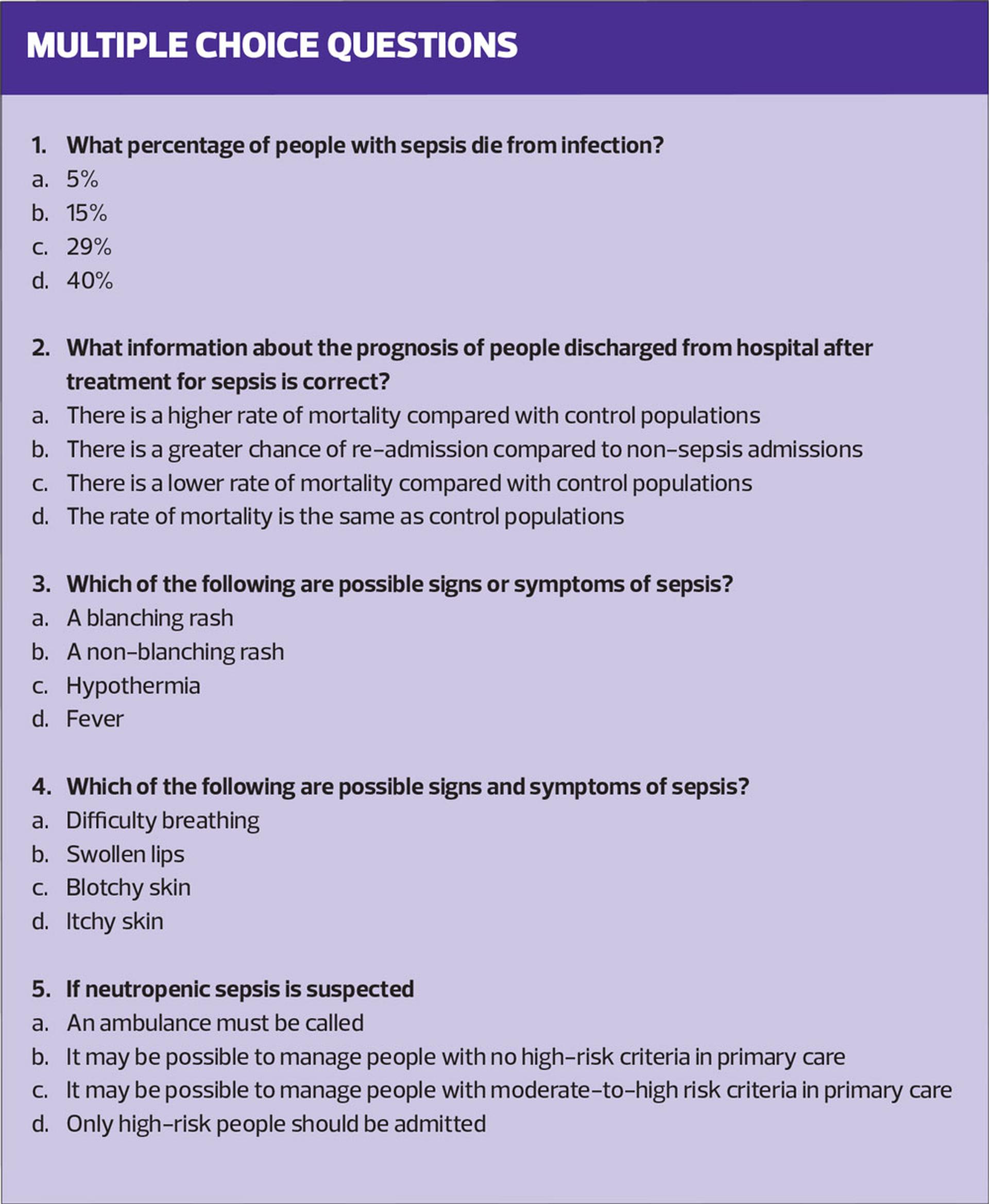 MULTIPLE CHOICE QUESTIONS

1. What percentage of people with sepsis die from infection?
a. 5%
b. 15%
c. 29%
d. 40%

2. What information about the prognosis of people discharged from hospital after treatment for sepsis is correct?
a. There is a higher rate of mortality compared with control populations
b. There is a greater chance of re-admission compared to non-sepsis admissions
c. There is a lower rate of mortality compared with control populations
d. The rate of mortality is the same as control populations

3. Which of the following are possible signs or symptoms of sepsis?
a. A blanching rash
b. A non-blanching rash
c. Hypothermia
d. Fever

4. Which of the following are possible signs and symptoms of sepsis?
a. Difficulty breathing
b. Swollen lips
c. Blotchy skin
d. Itchy skin

5. If neutropenic sepsis is suspected
a. An ambulance must be called
b. It may be possible to manage people with no high-risk criteria in primary care
c. It may be possible to manage people with moderate-to-high risk criteria in primary care
d. Only high-risk people should be admitted